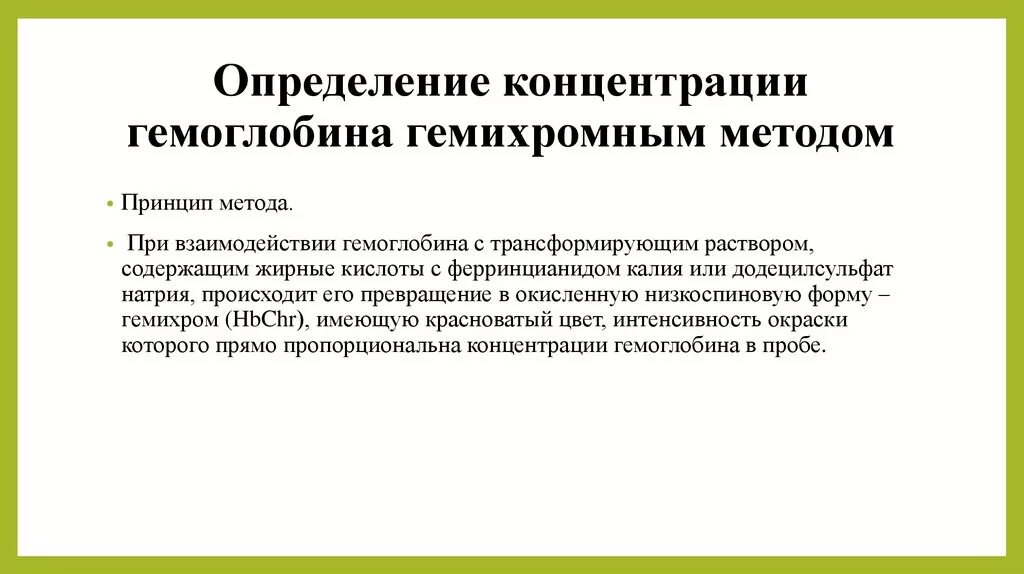 Определение концентрации гемоглобина гемихромным методом

• Принцип метода.

• При взаимодействии гемоглобина с трансформирующим раствором, содержащим жирные кислоты с ферринцианидом калия или додецилсульфат натрия, происходит его превращение в окисленную низкоспиновую форму – гемихром (HbChr), имеющую красноватый цвет, интенсивность окраски которого прямо пропорциональна концентрации гемоглобина в пробе.